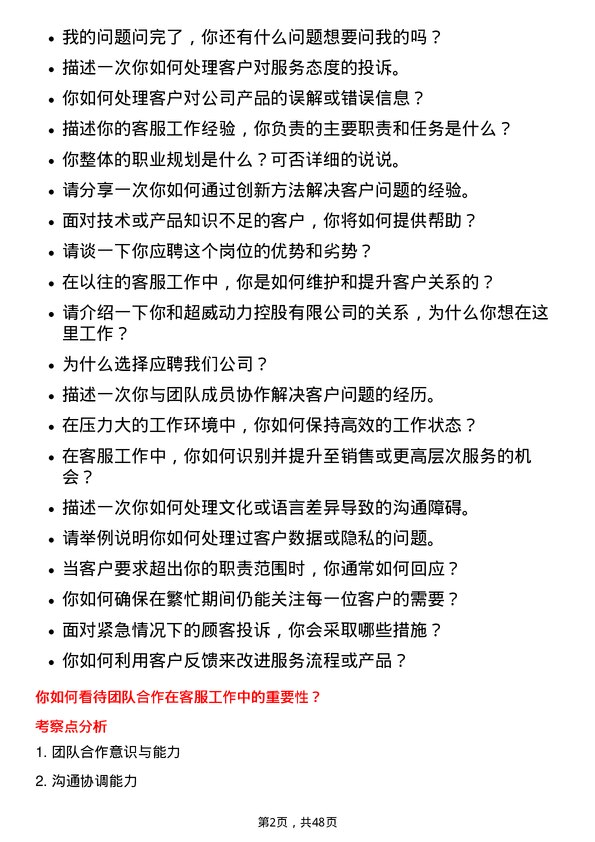 • 我的问题问完了，你还有什么问题想要问我的吗？
• 描述一次你如何处理客户对服务态度的投诉。
• 你如何处理客户对公司产品的误解或错误信息？
• 描述你的客服工作经验，你负责的主要职责和任务是什么？
• 你整体的职业规划是什么？可否详细的说说。
• 请分享一次你如何通过创新方法解决客户问题的经验。
• 面对技术或产品知识不足的客户，你将如何提供帮助？
• 请谈一下你应聘这个岗位的优势和劣势？
• 在以往的客服工作中，你是如何维护和提升客户关系的？
• 请介绍一下你和超威动力控股有限公司的关系，为什么你想在这里工作？
• 为什么选择应聘我们公司？
• 描述一次你与团队成员协作解决客户问题的经历。
• 在压力大的工作环境中，你如何保持高效的工作状态？
• 在客服工作中，你如何识别并提升至销售或更高层次服务的机会？
• 描述一次你如何处理文化或语言差异导致的沟通障碍。
• 请举例说明你如何处理过客户数据或隐私的问题。
• 当客户要求超出你的职责范围时，你通常如何回应？
• 你如何确保在繁忙期间仍能关注每一位客户的需要？
• 面对紧急情况下的顾客投诉，你会采取哪些措施？
• 你如何利用客户反馈来改进服务流程或产品？

你如何看待团队合作在客服工作中的重要性？

考察点分析

1. 团队合作意识与能力

2. 沟通协调能力

第2页，共48页